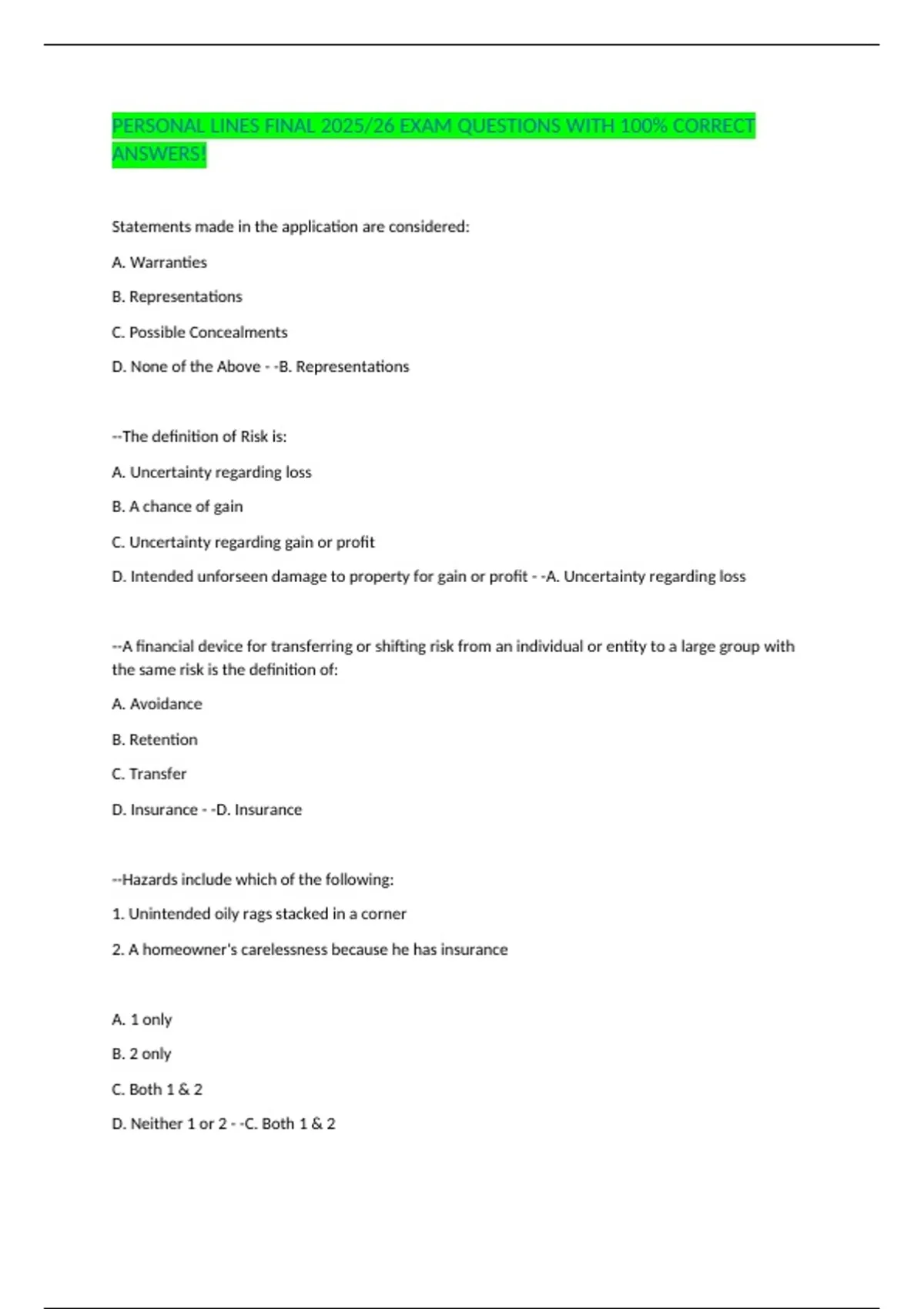 PERSONAL LINES FINAL 2025/26 EXAM QUESTIONS WITH 100% CORRECT ANSWERS!

Statements made in the application are considered:

A. Warranties

B. Representations

C. Possible Concealments

D. None of the Above - -B. Representations

--The definition of Risk is:

A. Uncertainty regarding loss

B. A chance of gain

C. Uncertainty regarding gain or profit

D. Intended unforseen damage to property for gain or profit - -A. Uncertainty regarding loss

--A financial device for transferring or shifting risk from an individual or entity to a large group with the same risk is the definition of:

A. Avoidance

B. Retention

C. Transfer

D. Insurance - -D. Insurance

--Hazards include which of the following:

1. Unintended oily rags stacked in a corner

2. A homeowner's carelessness because he has insurance

A. 1 only

B. 2 only

C. Both 1 & 2

D. Neither 1 or 2 - -C. Both 1 & 2